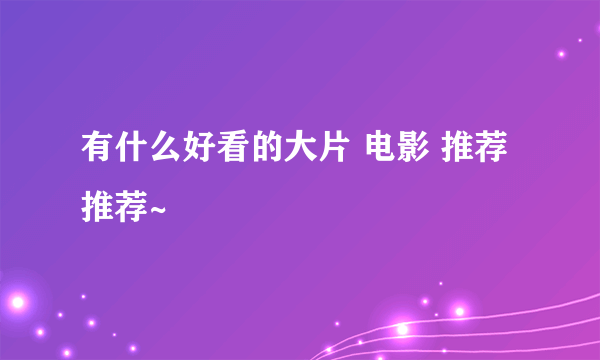 有什么好看的大片 电影 推荐推荐~